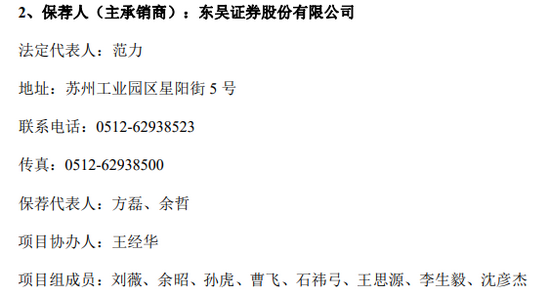 2、保荐人（主承销商）：东吴证券股份有限公司

法定代表人：范力

地址：苏州工业园区星阳街 5 号

联系电话：0512-62938523

传真：0512-62938500

保荐代表人：方磊、余哲

项目协办人：王经华

项目组成员：刘薇、余昭、孙虎、曹飞、石祎弓、王思源、李生毅、沈彦杰